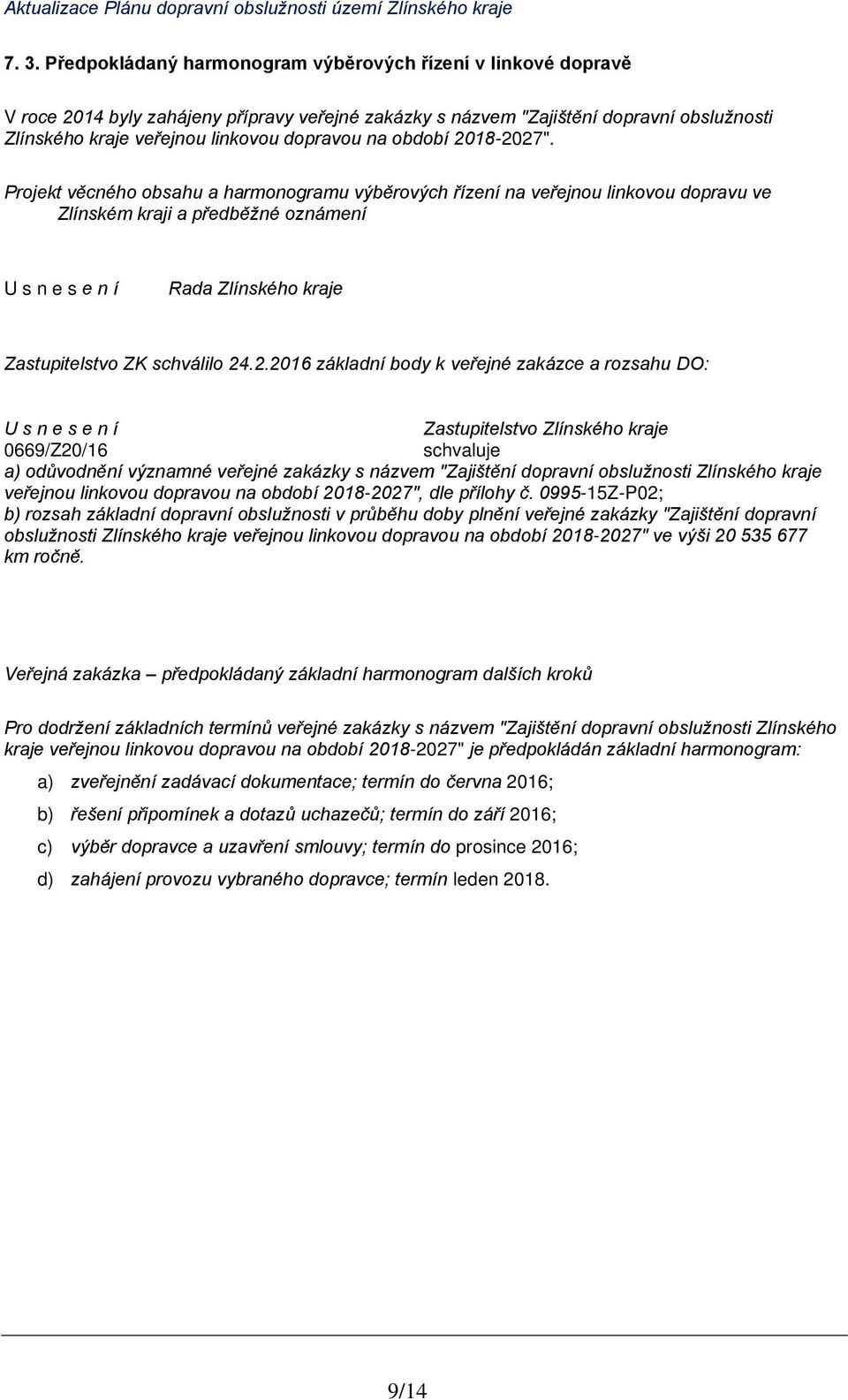 Aktualizace Plánu dopravní obslužnosti území Zlínského kraje

7. 3. Předpokládaný harmonogram výběrových řízení v linkové dopravě

V roce 2014 byly zahájeny přípravy veřejné zakázky s názvem "Zajištění dopravní obslužnosti Zlínského kraje veřejnou linkovou dopravou na období 2018-2027".

Projekt věcného obsahu a harmonogramu výběrových řízení na veřejnou linkovou dopravu ve Zlínském kraji a předběžné oznámení

U s n e s e n í Rada Zlínského kraje

Zastupitelstvo ZK schválilo 24.2.2016 základní body k veřejné zakázce a rozsahu DO:

U s n e s e n í Zastupitelstvo Zlínského kraje
0669/Z20/16 schvaluje
a) odůvodnění významné veřejné zakázky s názvem "Zajištění dopravní obslužnosti Zlínského kraje veřejnou linkovou dopravou na období 2018-2027", dle přílohy č. 0995-15Z-P02;
b) rozsah základní dopravní obslužnosti v průběhu doby plnění veřejné zakázky "Zajištění dopravní obslužnosti Zlínského kraje veřejnou linkovou dopravou na období 2018-2027" ve výši 20 535 677 km ročně.

Veřejná zakázka – předpokládaný základní harmonogram dalších kroků

Pro dodržení základních termínů veřejné zakázky s názvem "Zajištění dopravní obslužnosti Zlínského kraje veřejnou linkovou dopravou na období 2018-2027" je předpokládán základní harmonogram:

a) zveřejnění zadávací dokumentace; termín do června 2016;
b) řešení připomínek a dotazů uchazečů; termín do září 2016;
c) výběr dopravce a uzavření smlouvy; termín do prosince 2016;
d) zahájení provozu vybraného dopravce; termín leden 2018.

9/14